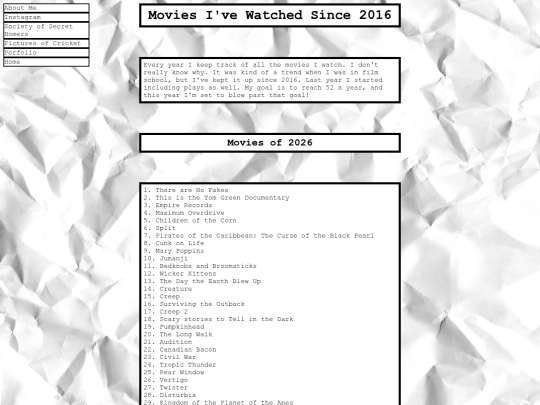 About Me
Instagram
Society of Secret Homers
Pictures of Cricket
Porfolio
Home

Movies I've Watched Since 2016

Every year I keep track of all the movies I watch. I don't really know why. It was kind of a trend when I was in film school, but I've kept it up since 2016. Last year I started including plays as well. My goal is to reach 52 a year, and this year I'm set to blow past that goal!

Movies of 2026

1. There are No Fakes
2. This is the Tom Green Documentary
3. Empire Records
4. Maximum Overdrive
5. Children of the Corn
6. Split
7. Pirates of the Caribbean: The Curse of the Black Pearl
8. Cunk on Life
9. Mary Poppins
10. Jumanji
11. Bedknobs and Broomsticks
12. Wicker Kittens
13. The Day the Earth Blew Up
14. Creature
15. Creep
16. Surviving the Outback
17. Creep 2
18. Scary stories to Tell in the Dark
19. Pumpkinhead
20. The Long Walk
21. Audition
22. Canadian Bacon
23. Civil War
24. Tropic Thunder
25. Rear Window
26. Vertigo
27. Twister
28. Disturbia
29. Kingdom of the Planet of the Apes